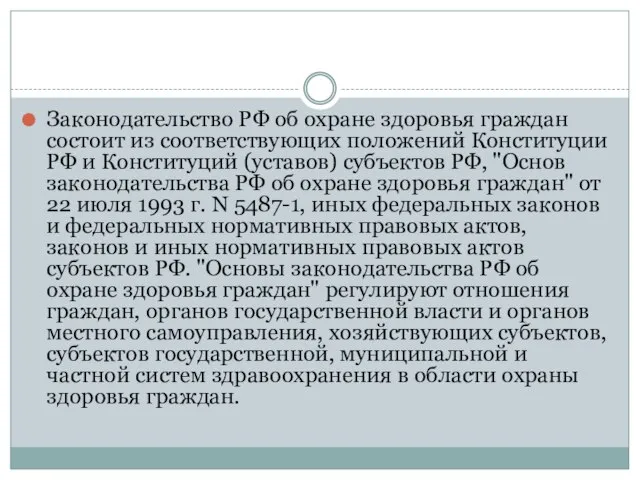 Законодательство РФ об охране здоровья граждан состоит из соответствующих положений Конституции РФ и Конституций (уставов) субъектов РФ, "Основ законодательства РФ об охране здоровья граждан" от 22 июля 1993 г. N 5487-1, иных федеральных законов и федеральных нормативных правовых актов, законов и иных нормативных правовых актов субъектов РФ. "Основы законодательства РФ об охране здоровья граждан" регулируют отношения граждан, органов государственной власти и органов местного самоуправления, хозяйствующих субъектов, субъектов государственной, муниципальной и частной систем здравоохранения в области охраны здоровья граждан.